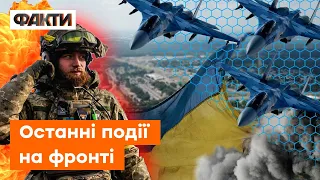 ФАКТИ

Останні події на фронті